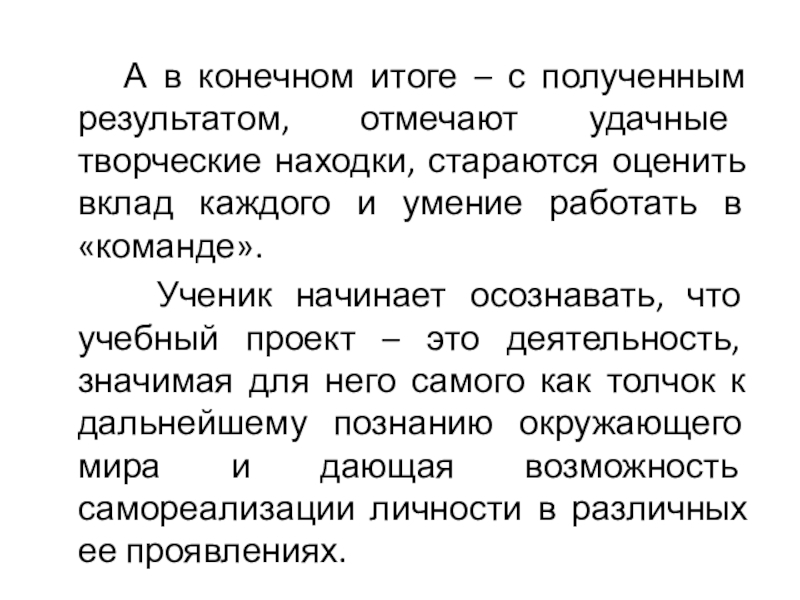 А в конечном итоге – с полученным результатом, отмечают удачные творческие находки, стараются оценить вклад каждого и умение работать в «команде».

Ученик начинает осознавать, что учебный проект – это деятельность, значимая для него самого как толчок к дальнейшему познанию окружающего мира и дающая возможность самореализации личности в различных ее проявлениях.